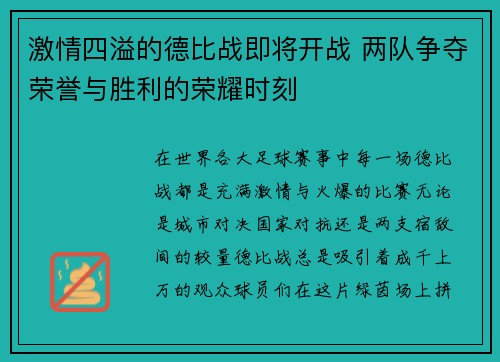 激情四溢的德比战即将开战 两队争夺荣誉与胜利的荣耀时刻

在世界各大足球赛事中每一场德比战都是充满激情与火爆的比赛无论是城市对决国家对抗还是两支宿敌间的较量德比战总是吸引着成千上万的观众球员们在这片绿茵场上拼